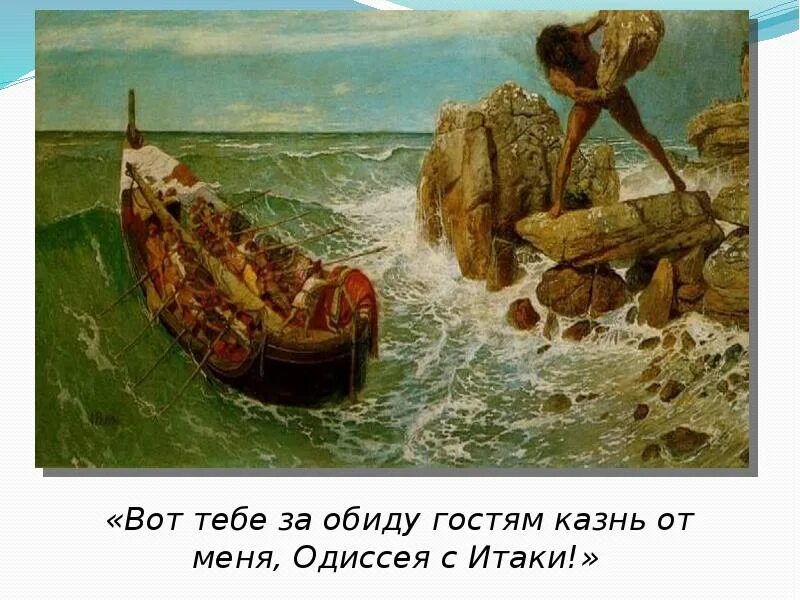 «Вот тебе за обиду гостям казнь от меня, Одиссея с Итаки!»